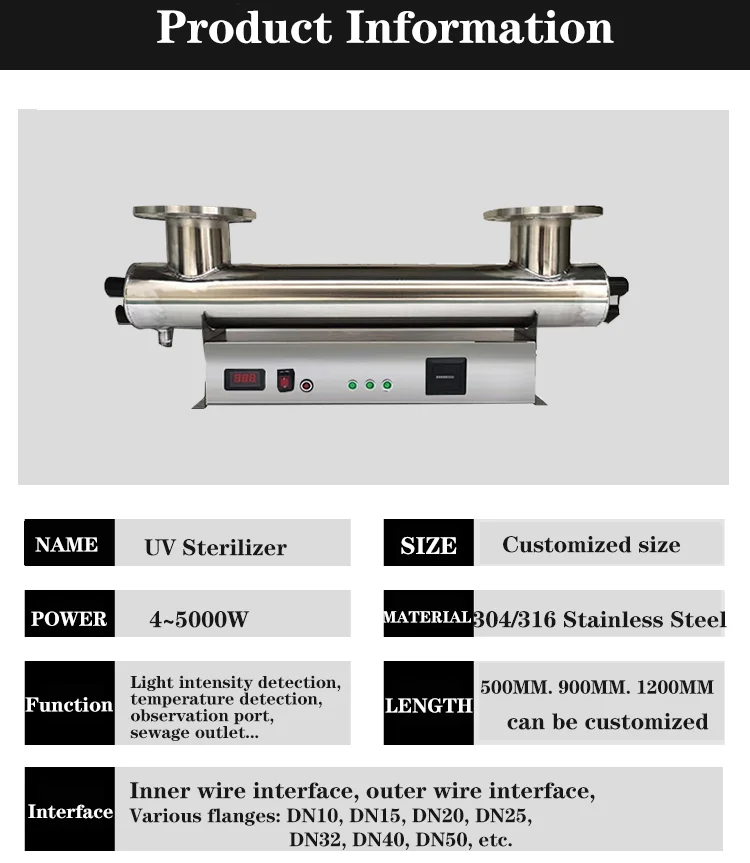 Product Information

888

NAME UV Sterilizer

SIZE Customized size

POWER 4~5000W

MATERIAL 304/316 Stainless Steel

Function Light intensity detection, temperature detection, observation port, sewage outlet...

LENGTH 500MM. 900MM. 1200MM can be customized

Interface Inner wire interface, outer wire interface, Various flanges: DN10, DN15, DN20, DN25, DN32, DN40, DN50, etc.